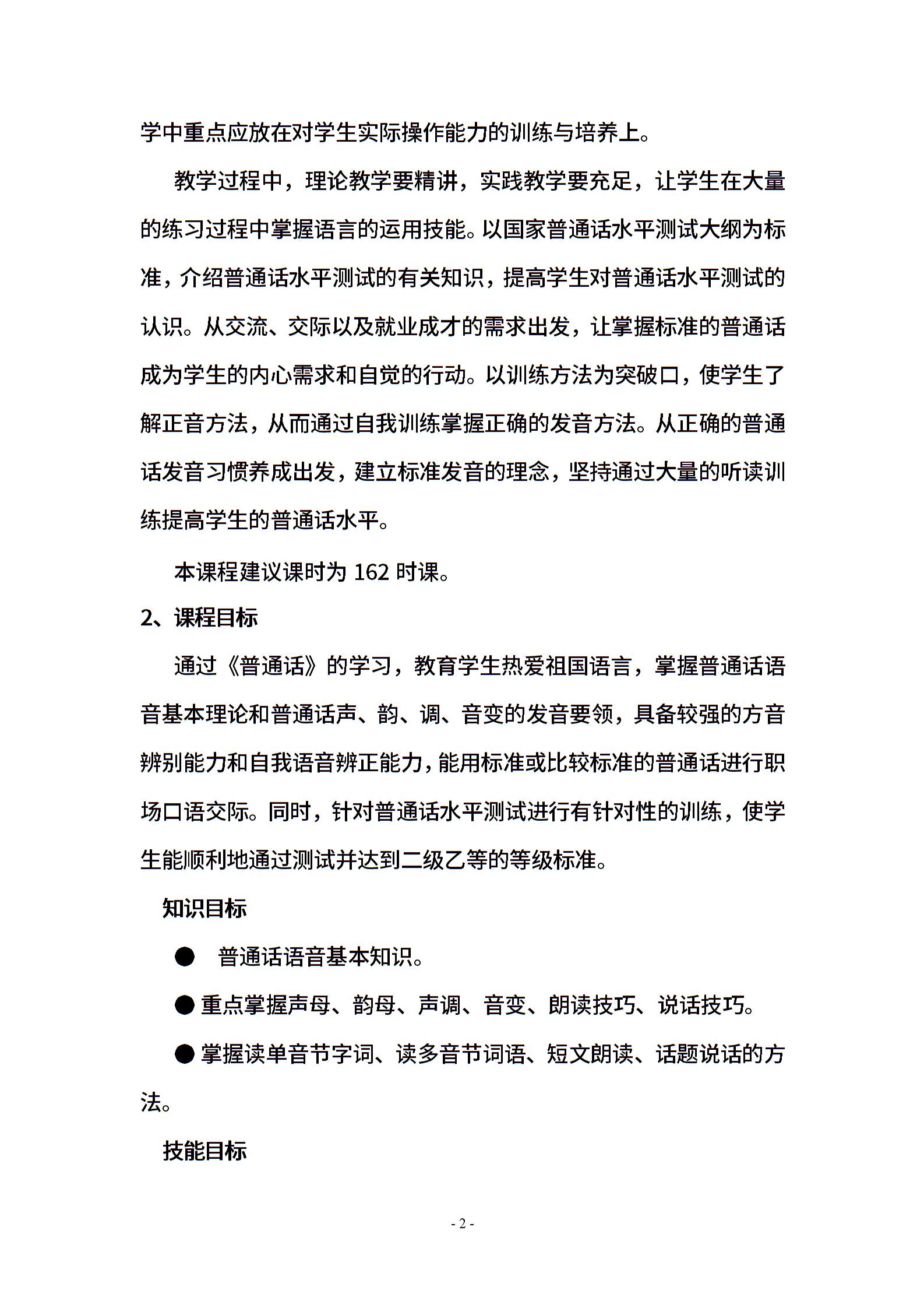 学中重点应放在对学生实际操作能力的训练与培养上。

教学过程中，理论教学要精讲，实践教学要充足，让学生在大量的练习过程中掌握语言的运用技能。以国家普通话水平测试大纲为标准，介绍普通话水平测试的有关知识，提高学生对普通话水平测试的认识。从交流、交际以及就业成才的需求出发，让掌握标准的普通话成为学生的内心需求和自觉的行动。以训练方法为突破口，使学生了解正音方法，从而通过自我训练掌握正确的发音方法。从正确的普通话发音习惯养成出发，建立标准发音的理念，坚持通过大量的听读训练提高学生的普通话水平。

本课程建议课时为 162 时课。

2、课程目标

通过《普通话》的学习，教育学生热爱祖国语言，掌握普通话语音基本理论和普通话声、韵、调、音变的发音要领，具备较强的方音辨别能力和自我语音辨正能力，能用标准或比较标准的普通话进行职场口语交际。同时，针对普通话水平测试进行有针对性的训练，使学生能顺利地通过测试并达到二级乙等的等级标准。

知识目标

● 普通话语音基本知识。

● 重点掌握声母、韵母、声调、音变、朗读技巧、说话技巧。

● 掌握读单音节字词、读多音节词语、短文朗读、话题说话的方法。

技能目标

- 2 -